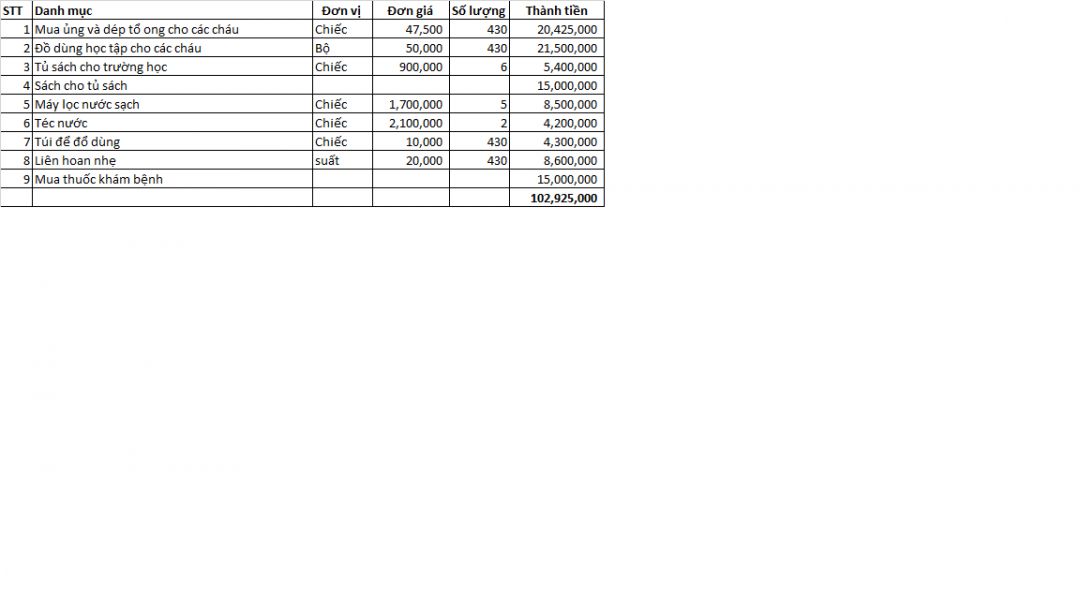 | STT | Danh mục | Đơn vị | Đơn giá | Số lượng | Thành tiền |
|---|---|---|---|---|---|
| 1 | Mua ủng và dép tổ ong cho các cháu | Chiếc | 47,500 | 430 | 20,425,000 |
| 2 | Đồ dùng học tập cho các cháu | Bộ | 50,000 | 430 | 21,500,000 |
| 3 | Tủ sách cho trường học | Chiếc | 900,000 | 6 | 5,400,000 |
| 4 | Sách cho tủ sách | | | | 15,000,000 |
| 5 | Máy lọc nước sạch | Chiếc | 1,700,000 | 5 | 8,500,000 |
| 6 | Téc nước | Chiếc | 2,100,000 | 2 | 4,200,000 |
| 7 | Túi để đồ dùng | Chiếc | 10,000 | 430 | 4,300,000 |
| 8 | Liên hoan nhẹ | suất | 20,000 | 430 | 8,600,000 |
| 9 | Mua thuốc khám bệnh | | | | 15,000,000 |
| | | | | | 102,925,000 |